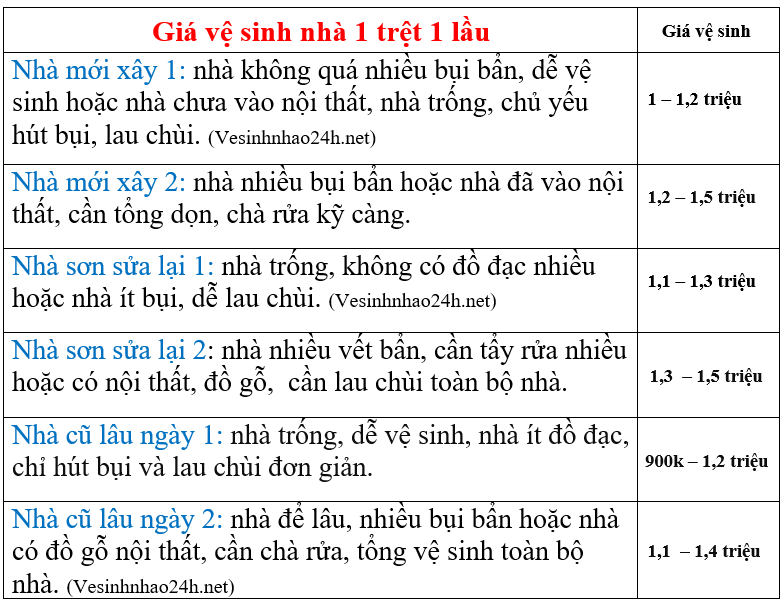 | Giá vệ sinh nhà 1 trệt 1 lầu | Giá vệ sinh |
|---|---|
| Nhà mới xây 1: nhà không quá nhiều bụi bẩn, dễ vệ sinh hoặc nhà chưa vào nội thất, nhà trống, chủ yếu hút bụi, lau chùi. (Vesinhnhao24h.net) | 1 – 1,2 triệu |
| Nhà mới xây 2: nhà nhiều bụi bẩn hoặc nhà đã vào nội thất, cần tổng dọn, chà rửa kỹ càng. | 1,2 – 1,5 triệu |
| Nhà sơn sửa lại 1: nhà trống, không có đồ đạc nhiều hoặc nhà ít bụi, dễ lau chùi. (Vesinhnhao24h.net) | 1,1 – 1,3 triệu |
| Nhà sơn sửa lại 2: nhà nhiều vết bẩn, cần tẩy rửa nhiều hoặc có nội thất, đồ gỗ, cần lau chùi toàn bộ nhà. | 1,3 – 1,5 triệu |
| Nhà cũ lâu ngày 1: nhà trống, dễ vệ sinh, nhà ít đồ đạc, chỉ hút bụi và lau chùi đơn giản. | 900k – 1,2 triệu |
| Nhà cũ lâu ngày 2: nhà để lâu, nhiều bụi bẩn hoặc nhà có đồ gỗ nội thất, cần chà rửa, tổng vệ sinh toàn bộ nhà. (Vesinhnhao24h.net) | 1,1 – 1,4 triệu |